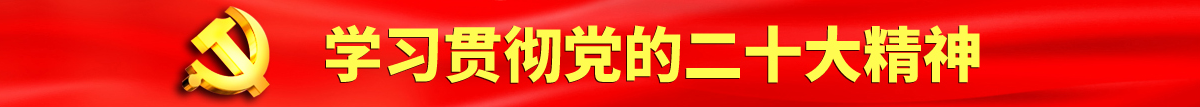 学习贯彻党的二十大精神